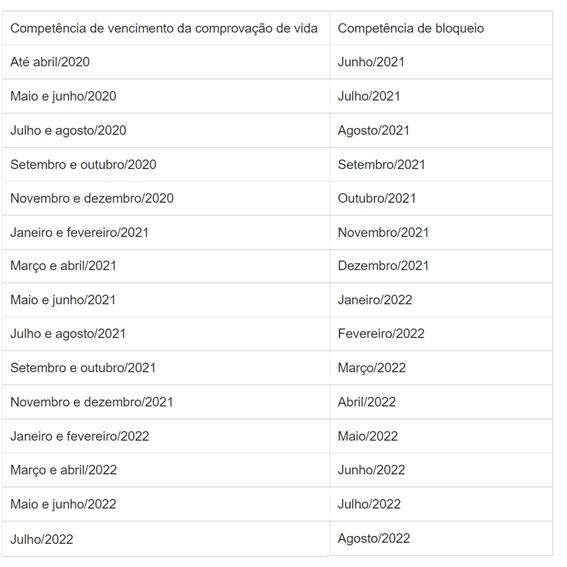 | Competência de vencimento da comprovação de vida | Competência de bloqueio |
|---|---|
| Até abril/2020 | Junho/2021 |
| Maio e junho/2020 | Julho/2021 |
| Julho e agosto/2020 | Agosto/2021 |
| Setembro e outubro/2020 | Setembro/2021 |
| Novembro e dezembro/2020 | Outubro/2021 |
| Janeiro e fevereiro/2021 | Novembro/2021 |
| Março e abril/2021 | Dezembro/2021 |
| Maio e junho/2021 | Janeiro/2022 |
| Julho e agosto/2021 | Fevereiro/2022 |
| Setembro e outubro/2021 | Março/2022 |
| Novembro e dezembro/2021 | Abril/2022 |
| Janeiro e fevereiro/2022 | Maio/2022 |
| Março e abril/2022 | Junho/2022 |
| Maio e junho/2022 | Julho/2022 |
| Julho/2022 | Agosto/2022 |